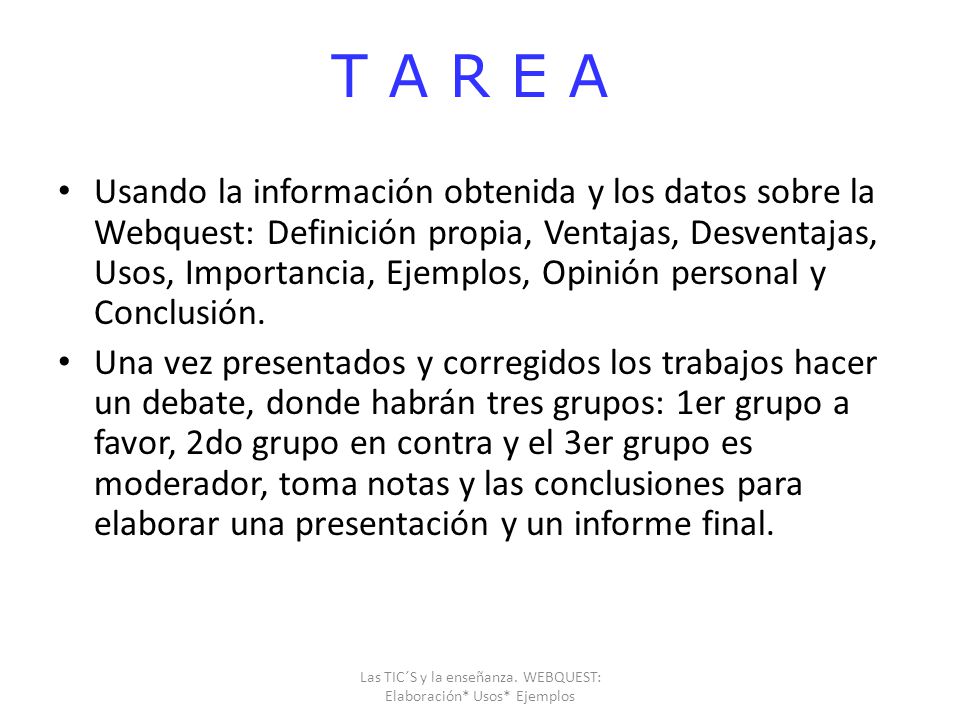 T A R E A

• Usando la información obtenida y los datos sobre la Webquest: Definición propia, Ventajas, Desventajas, Usos, Importancia, Ejemplos, Opinión personal y Conclusión.

• Una vez presentados y corregidos los trabajos hacer un debate, donde habrán tres grupos: 1er grupo a favor, 2do grupo en contra y el 3er grupo es moderador, toma notas y las conclusiones para elaborar una presentación y un informe final.

Las TIC´S y la enseñanza. WEBQUEST: Elaboración* Usos* Ejemplos